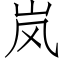 岚